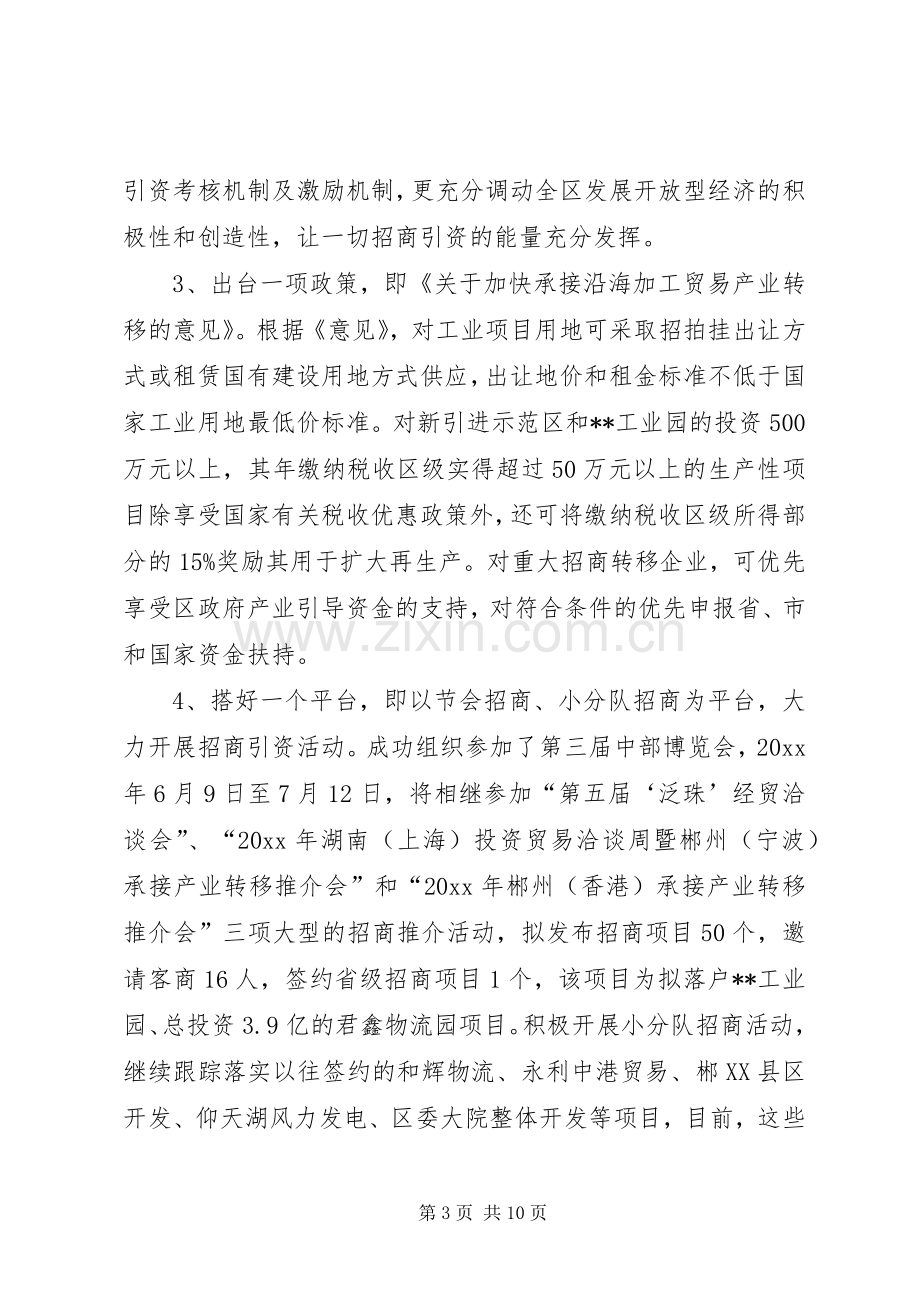 引资考核机制及激励机制，更充分调动全区发展开放型经济的积极性和创造性，让一切招商引资的能量充分发挥。

3、出台一项政策，即《关于加快承接沿海加工贸易产业转移的意见》。根据《意见》，对工业项目用地可采取招拍挂出让方式或租赁国有建设用地方式供应，出让地价和租金标准不低于国家工业用地最低价标准。对新引进示范区和**工业园的投资500万元以上，其年缴纳税收区级实得超过50万元以上的生产性项目除享受国家有关税收优惠政策外，还可将缴纳税收区级所得部分的15%奖励其用于扩大再生产。对重大招商转移企业，可优先享受区政府产业引导资金的支持，对符合条件的优先申报省、市和国家资金扶持。

4、搭好一个平台，即以节会招商、小分队招商为平台，大力开展招商引资活动。成功组织参加了第三届中部博览会，20xx年6月9日至7月12日，将相继参加“第五届‘泛珠’经贸洽谈会”、“20xx年湖南（上海）投资贸易洽谈周暨郴州（宁波）承接产业转移推介会”和“20xx年郴州（香港）承接产业转移推介会”三项大型的招商推介活动，拟发布招商项目50个，邀请客商16人，签约省级招商项目1个，该项目为拟落户**工业园、总投资3.9亿的君鑫物流园项目。积极开展小分队招商活动，继续跟踪落实以往签约的和辉物流、永利中港贸易、郴XX县区开发、仰天湖风力发电、区委大院整体开发等项目，目前，这些

第3页 共10页

www.zixin.com.cn